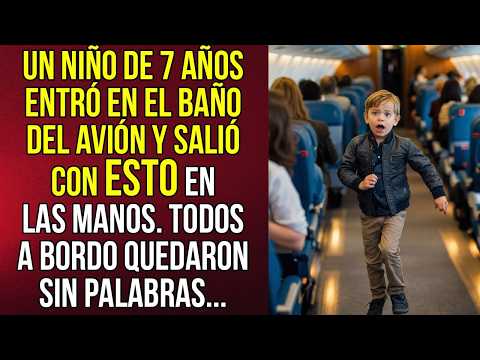 UN NIÑO DE 7 AÑOS ENTRÓ EN EL BAÑO DEL AVIÓN Y SALIÓ CON ESTO EN LAS MANOS. TODOS A BORDO QUEDARON SIN PALABRAS...